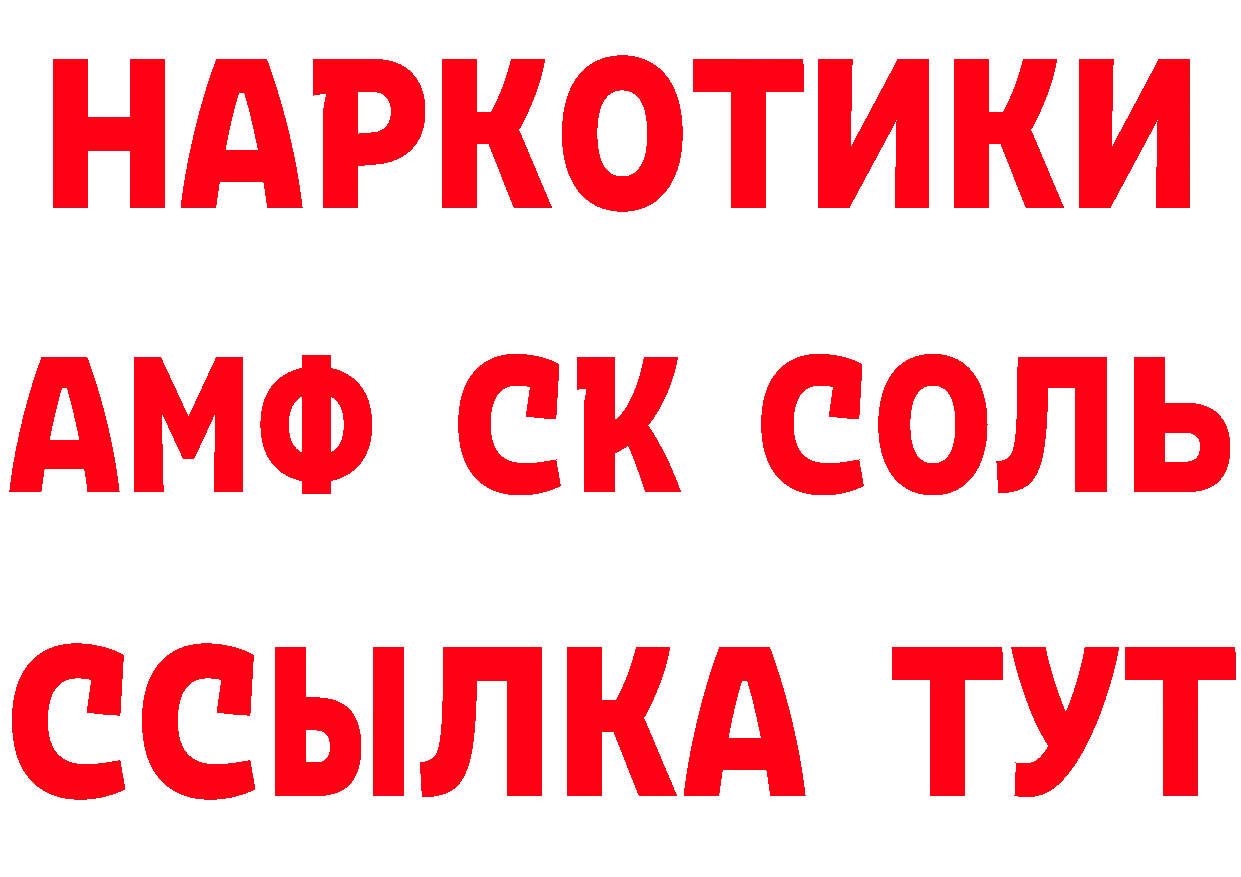 НАРКОТИКИ

АМФ СК СОЛЬ

ССЫЛКА ТУТ